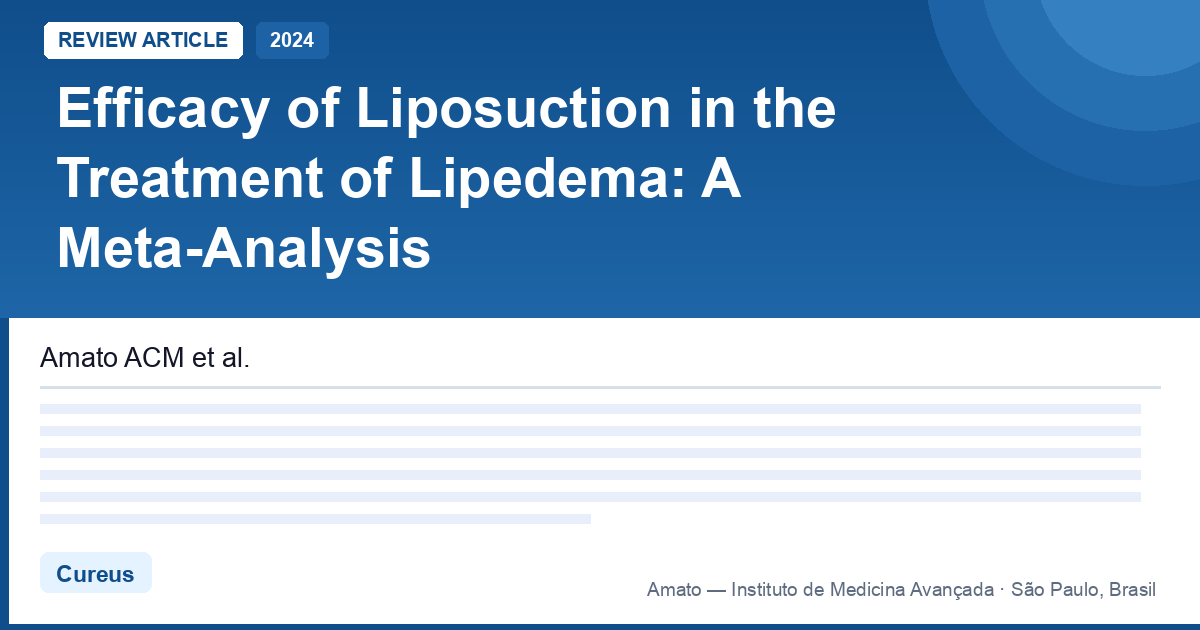 REVIEW ARTICLE 2024

Efficacy of Liposuction in the Treatment of Lipedema: A Meta-Analysis

Amato ACM et al.

Cureus

Amato — Instituto de Medicina Avançada · São Paulo, Brasil